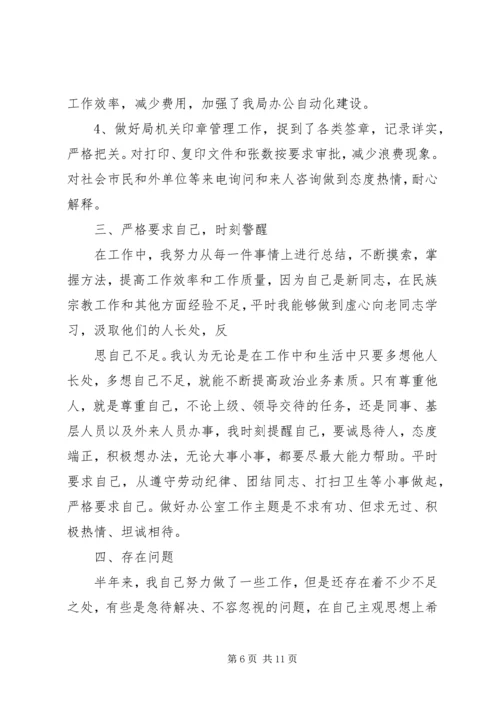 工作效率，减少费用，加强了我局办公自动化建设。

4、做好局机关印章管理工作，捉到了各类签章，记录详实，严格把关。对打印、复印文件和张数按要求审批，减少浪费现象。对社会市民和外单位等来电询问和来人咨询做到态度热情，耐心解释。

三、严格要求自己，时刻警醒

在工作中，我努力从每一件事情上进行总结，不断摸索，掌握方法，提高工作效率和工作质量，因为自己是新同志，在民族宗教工作和其他方面经验不足，平时我能够做到虚心向老同志学习，汲取他们的人长处，反

思自己不足。我认为无论是在工作中和生活中只要多想他人长处，多想自己不足，就能不断提高政治业务素质。只有尊重他人，就是尊重自己，不论上级、领导交待的任务，还是同事、基层人员以及外来人员办事，我时刻提醒自己，要诚恳待人，态度端正，积极想办法，无论大事小事，都要尽最大能力帮助。平时要求自己，从遵守劳动纪律、团结同志、打扫卫生等小事做起，严格要求自己。做好办公室工作主题是不求有功、但求无过、积极热情、坦诚相待。

四、存在问题

半年来，我自己努力做了一些工作，但是还存在着不少不足之处，有些是急待解决、不容忽视的问题，在自己主观思想上希

第 6 页 共 11 页